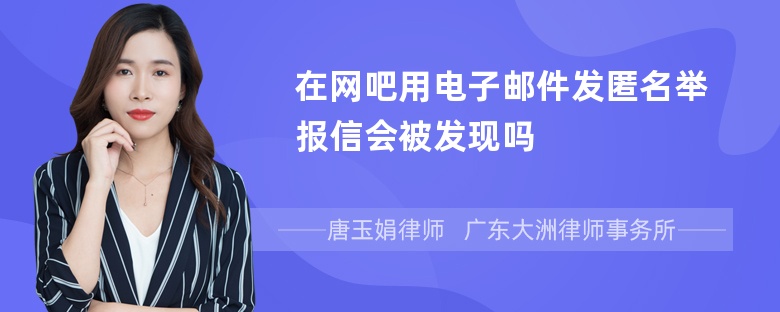 在网吧用电子邮件发匿名举报信会被发现吗

——唐玉娟律师　广东大洲律师事务所——